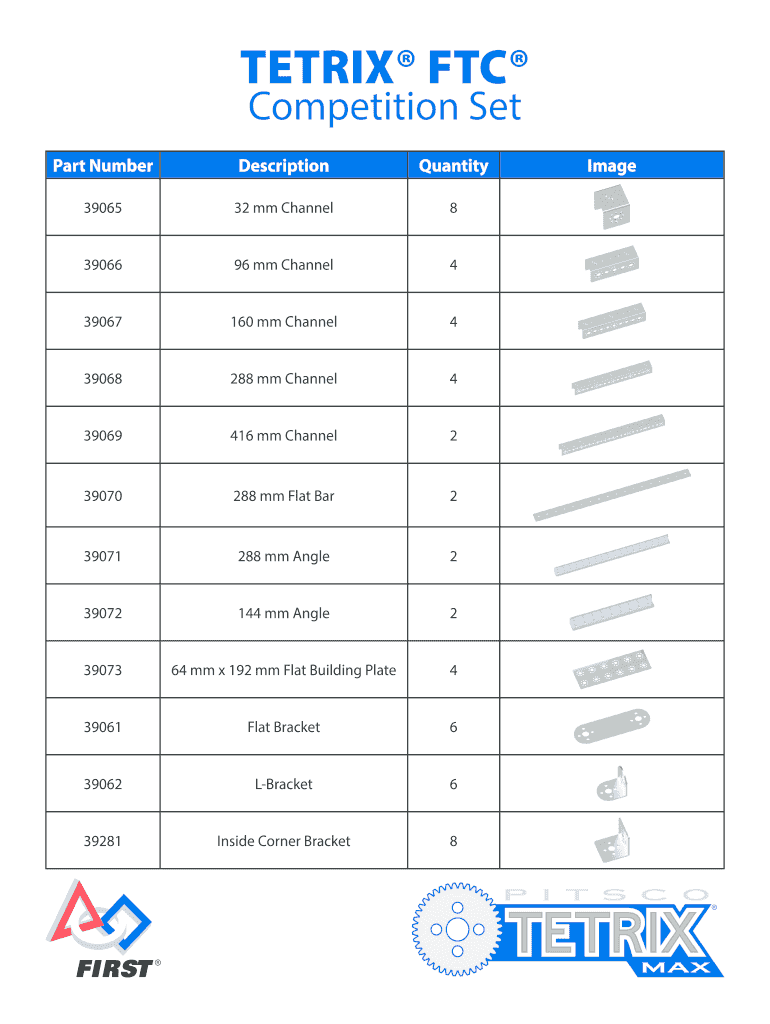 TETRIX® FTC®
Competition Set

| Part Number | Description | Quantity | Image |
|---|---|---|---|
| 39065 | 32 mm Channel | 8 | |
| 39066 | 96 mm Channel | 4 | |
| 39067 | 160 mm Channel | 4 | |
| 39068 | 288 mm Channel | 4 | |
| 39069 | 416 mm Channel | 2 | |
| 39070 | 288 mm Flat Bar | 2 | |
| 39071 | 288 mm Angle | 2 | |
| 39072 | 144 mm Angle | 2 | |
| 39073 | 64 mm x 192 mm Flat Building Plate | 4 | |
| 39061 | Flat Bracket | 6 | |
| 39062 | L-Bracket | 6 | |
| 39281 | Inside Corner Bracket | 8 | |

FIRST®

PITSCO
TETRIX®
MAX